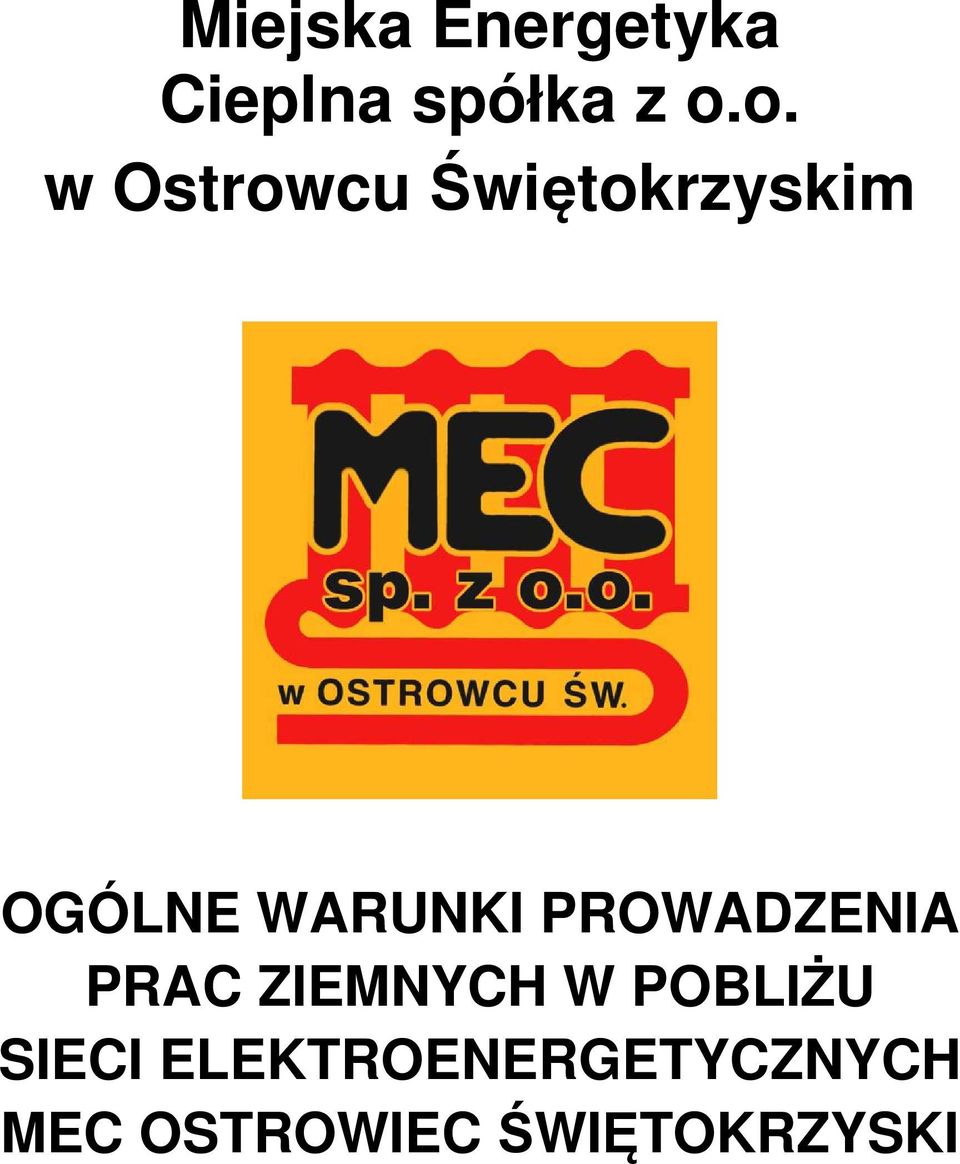 Miejska Energetyka Cieplna spółka z o.o. w Ostrowcu Świętokrzyskim

MEC
sp. z o.o.
w OSTROWCU ŚW.

OGÓLNE WARUNKI PROWADZENIA PRAC ZIEMNYCH W POBLIŻU SIECI ELEKTROENERGETYCZNYCH MEC OSTROWIEC ŚWIĘTOKRZYSKI